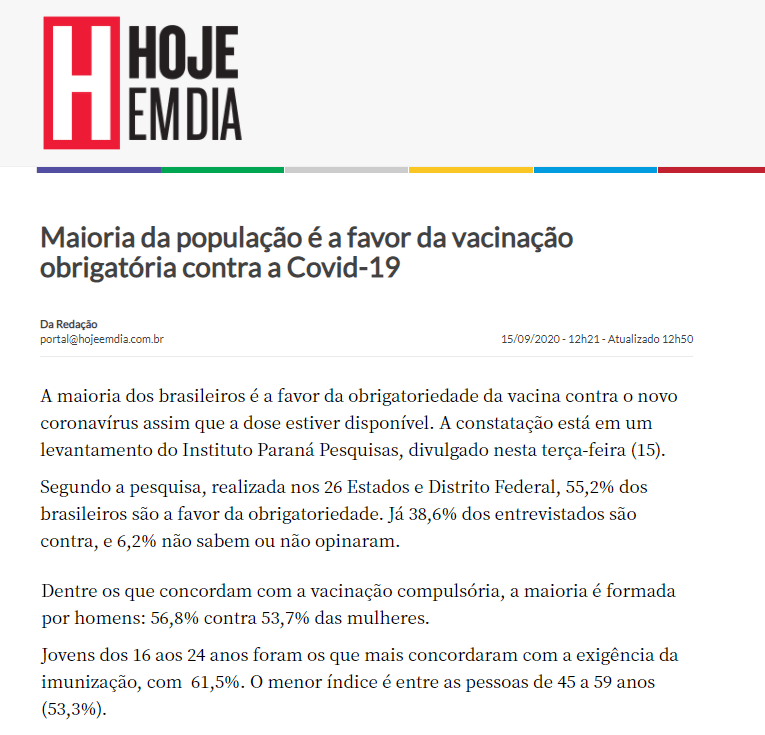 H HOJE EM DIA

Maioria da população é a favor da vacinação obrigatória contra a Covid-19

Da Redação
portal@hojeemdia.com.br

15/09/2020 - 12h21 - Atualizado 12h50

A maioria dos brasileiros é a favor da obrigatoriedade da vacina contra o novo coronavírus assim que a dose estiver disponível. A constatação está em um levantamento do Instituto Paraná Pesquisas, divulgado nesta terça-feira (15).

Segundo a pesquisa, realizada nos 26 Estados e Distrito Federal, 55,2% dos brasileiros são a favor da obrigatoriedade. Já 38,6% dos entrevistados são contra, e 6,2% não sabem ou não opinaram.

Dentre os que concordam com a vacinação compulsória, a maioria é formada por homens: 56,8% contra 53,7% das mulheres.

Jovens dos 16 aos 24 anos foram os que mais concordaram com a exigência da imunização, com 61,5%. O menor índice é entre as pessoas de 45 a 59 anos (53,3%).